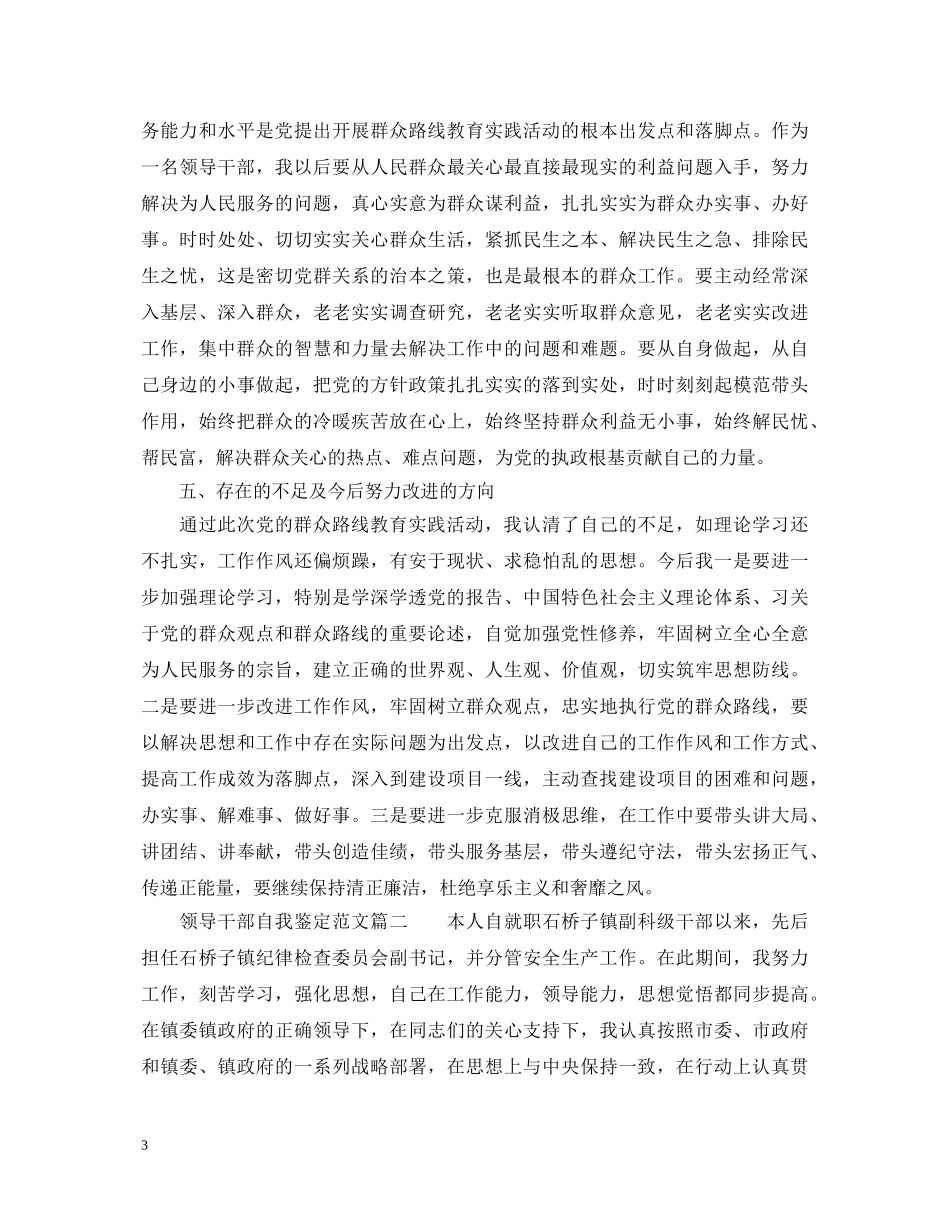 务能力和水平是党提出开展群众路线教育实践活动的根本出发点和落脚点。作为一名领导干部，我以后要从人民群众最关心最直接最现实的利益问题入手，努力解决为人民服务的问题，真心实意为群众谋利益，扎扎实实为群众办实事、办好事。时时处处、切切实实关心群众生活，紧抓民生之本、解决民生之急、排除民生之忧，这是密切党群关系的治本之策，也是最根本的群众工作。要主动经常深入基层、深入群众，老老实实调查研究，老老实实听取群众意见，老老实实改进工作，集中群众的智慧和力量去解决工作中的问题和难题。要从自身做起，从自己身边的小事做起，把党的方针政策扎扎实实的落到实处，时时刻刻起模范带头作用，始终把群众的冷暖疾苦放在心上，始终坚持群众利益无小事，始终解民忧、帮民富，解决群众关心的热点、难点问题，为党的执政根基贡献自己的力量。

五、存在的不足及今后努力改进的方向

通过此次党的群众路线教育实践活动，我认清了自己的不足，如理论学习还不扎实，工作作风还偏烦躁，有安于现状、求稳怕乱的思想。今后我一是要进一步加强理论学习，特别是学深学透党的报告、中国特色社会主义理论体系、习关于党的群众观点和群众路线的重要论述，自觉加强党性修养，牢固树立全心全意为人民服务的宗旨，建立正确的世界观、人生观、价值观，切实筑牢思想防线。二是要进一步改进工作作风，牢固树立群众观点，忠实地执行党的群众路线，要以解决思想和工作中存在实际问题为出发点，以改进自己的工作作风和工作方式、提高工作成效为落脚点，深入到建设项目一线，主动查找建设项目的困难和问题，办实事、解难事、做好事。三是要进一步克服消极思维，在工作中要带头讲大局、讲团结、讲奉献，带头创造佳绩，带头服务基层，带头遵纪守法，带头宏扬正气、传递正能量，要继续保持清正廉洁，杜绝享乐主义和奢靡之风。

领导干部自我鉴定范文篇二　　本人自就职石桥子镇副科级干部以来，先后担任石桥子镇纪律检查委员会副书记，并分管安全生产工作。在此期间，我努力工作，刻苦学习，强化思想，自己在工作能力，领导能力，思想觉悟都同步提高。在镇委镇政府的正确领导下，在同志们的关心支持下，我认真按照市委、市政府和镇委、镇政府的一系列战略部署，在思想上与中央保持一致，在行动上认真贯

3